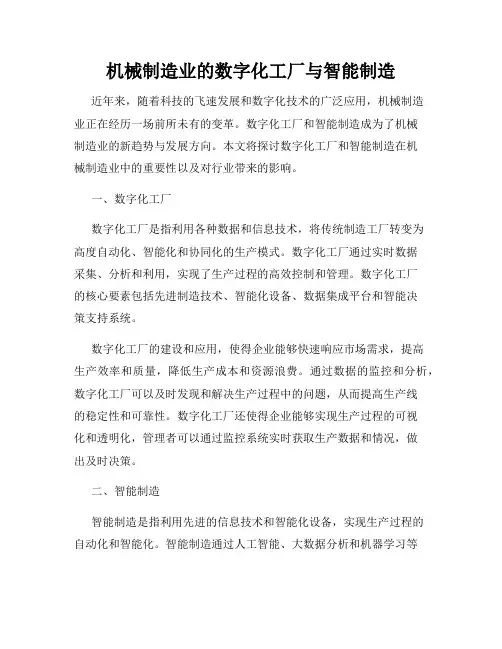 机械制造业的数字化工厂与智能制造

近年来，随着科技的飞速发展和数字化技术的广泛应用，机械制造业正在经历一场前所未有的变革。数字化工厂和智能制造成为了机械制造业的新趋势与发展方向。本文将探讨数字化工厂和智能制造在机械制造业中的重要性以及对行业带来的影响。

一、数字化工厂

数字化工厂是指利用各种数据和信息技术，将传统制造工厂转变为高度自动化、智能化和协同化的生产模式。数字化工厂通过实时数据采集、分析和利用，实现了生产过程的高效控制和管理。数字化工厂的核心要素包括先进制造技术、智能化设备、数据集成平台和智能决策支持系统。

数字化工厂的建设和应用，使得企业能够快速响应市场需求，提高生产效率和质量，降低生产成本和资源浪费。通过数据的监控和分析，数字化工厂可以及时发现和解决生产过程中的问题，从而提高生产线的稳定性和可靠性。数字化工厂还使得企业能够实现生产过程的可视化和透明化，管理者可以通过监控系统实时获取生产数据和情况，做出及时决策。

二、智能制造

智能制造是指利用先进的信息技术和智能化设备，实现生产过程的自动化和智能化。智能制造通过人工智能、大数据分析和机器学习等